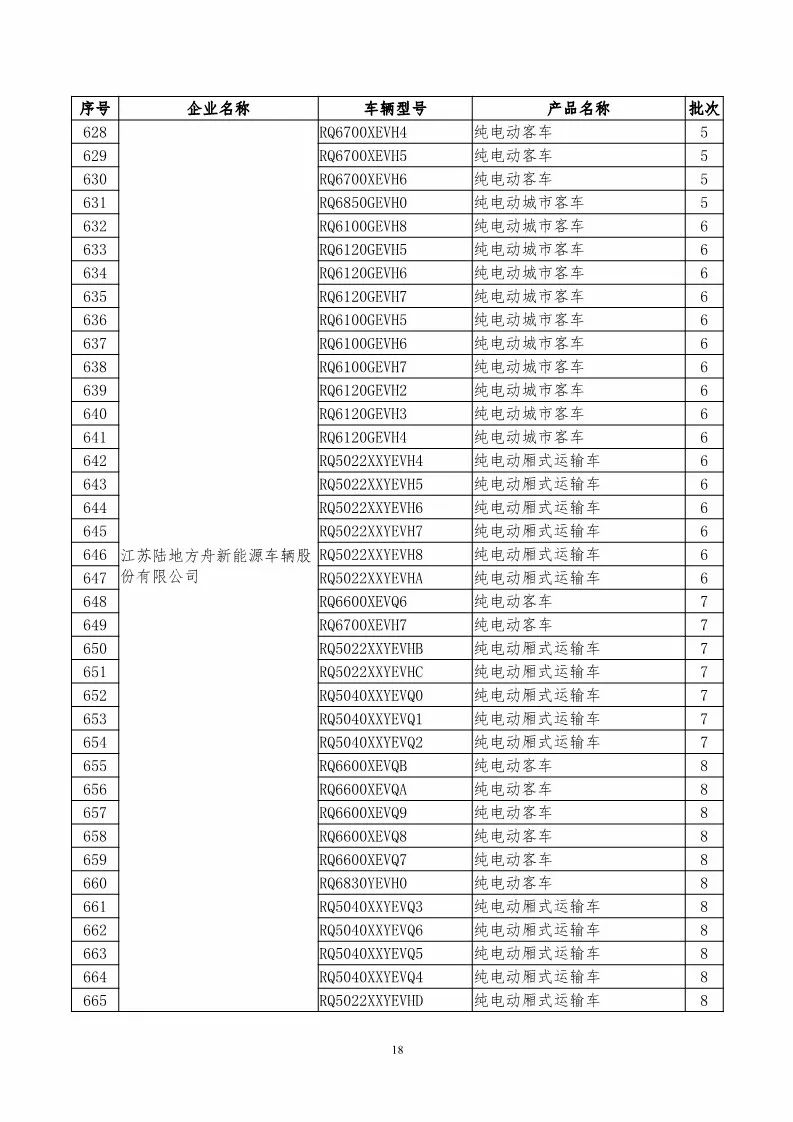 | 序号 | 企业名称 | 车辆型号 | 产品名称 | 批次 |
|---|---|---|---|---|
| 628 | 江苏陆地方舟新能源车辆股份有限公司 | RQ6700XEVH4 | 纯电动客车 | 5 |
| 629 | | RQ6700XEVH5 | 纯电动客车 | 5 |
| 630 | | RQ6700XEVH6 | 纯电动客车 | 5 |
| 631 | | RQ6850GEVH0 | 纯电动城市客车 | 5 |
| 632 | | RQ6100GEVH8 | 纯电动城市客车 | 6 |
| 633 | | RQ6120GEVH5 | 纯电动城市客车 | 6 |
| 634 | | RQ6120GEVH6 | 纯电动城市客车 | 6 |
| 635 | | RQ6120GEVH7 | 纯电动城市客车 | 6 |
| 636 | | RQ6100GEVH5 | 纯电动城市客车 | 6 |
| 637 | | RQ6100GEVH6 | 纯电动城市客车 | 6 |
| 638 | | RQ6100GEVH7 | 纯电动城市客车 | 6 |
| 639 | | RQ6120GEVH2 | 纯电动城市客车 | 6 |
| 640 | | RQ6120GEVH3 | 纯电动城市客车 | 6 |
| 641 | | RQ6120GEVH4 | 纯电动城市客车 | 6 |
| 642 | | RQ5022XXYEVH4 | 纯电动厢式运输车 | 6 |
| 643 | | RQ5022XXYEVH5 | 纯电动厢式运输车 | 6 |
| 644 | | RQ5022XXYEVH6 | 纯电动厢式运输车 | 6 |
| 645 | | RQ5022XXYEVH7 | 纯电动厢式运输车 | 6 |
| 646 | | RQ5022XXYEVH8 | 纯电动厢式运输车 | 6 |
| 647 | | RQ5022XXYEVHA | 纯电动厢式运输车 | 6 |
| 648 | | RQ6600XEVQ6 | 纯电动客车 | 7 |
| 649 | | RQ6700XEVH7 | 纯电动客车 | 7 |
| 650 | | RQ5022XXYEVHB | 纯电动厢式运输车 | 7 |
| 651 | | RQ5022XXYEVHC | 纯电动厢式运输车 | 7 |
| 652 | | RQ5040XXYEVQ0 | 纯电动厢式运输车 | 7 |
| 653 | | RQ5040XXYEVQ1 | 纯电动厢式运输车 | 7 |
| 654 | | RQ5040XXYEVQ2 | 纯电动厢式运输车 | 7 |
| 655 | | RQ6600XEVQB | 纯电动客车 | 8 |
| 656 | | RQ6600XEVQA | 纯电动客车 | 8 |
| 657 | | RQ6600XEVQ9 | 纯电动客车 | 8 |
| 658 | | RQ6600XEVQ8 | 纯电动客车 | 8 |
| 659 | | RQ6600XEVQ7 | 纯电动客车 | 8 |
| 660 | | RQ6830YEVH0 | 纯电动客车 | 8 |
| 661 | | RQ5040XXYEVQ3 | 纯电动厢式运输车 | 8 |
| 662 | | RQ5040XXYEVQ6 | 纯电动厢式运输车 | 8 |
| 663 | | RQ5040XXYEVQ5 | 纯电动厢式运输车 | 8 |
| 664 | | RQ5040XXYEVQ4 | 纯电动厢式运输车 | 8 |
| 665 | | RQ5022XXYEVHD | 纯电动厢式运输车 | 8 |

18